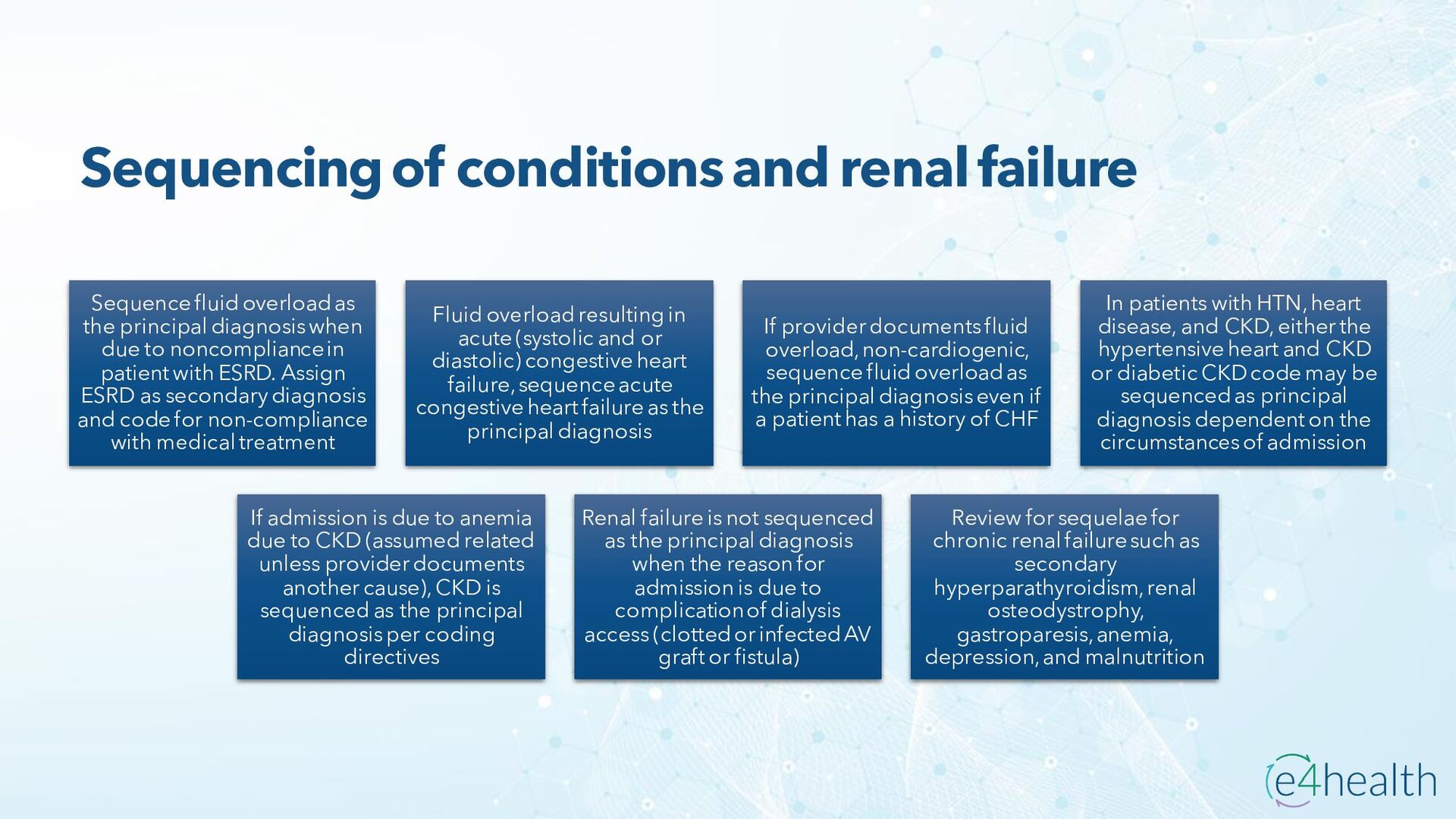 Sequencing of conditions and renal failure

Sequence fluid overload as the principal diagnosis when due to noncompliance in patient with ESRD. Assign ESRD as secondary diagnosis and code for non-compliance with medical treatment

Fluid overload resulting in acute (systolic and or diastolic) congestive heart failure, sequence acute congestive heart failure as the principal diagnosis

If provider documents fluid overload, non-cardiogenic, sequence fluid overload as the principal diagnosis even if a patient has a history of CHF

In patients with HTN, heart disease, and CKD, either the hypertensive heart and CKD or diabetic CKD code may be sequenced as principal diagnosis dependent on the circumstances of admission

If admission is due to anemia due to CKD (assumed related unless provider documents another cause), CKD is sequenced as the principal diagnosis per coding directives

Renal failure is not sequenced as the principal diagnosis when the reason for admission is due to complication of dialysis access (clotted or infected AV graft or fistula)

Review for sequelae for chronic renal failure such as secondary hyperparathyroidism, renal osteodystrophy, gastroparesis, anemia, depression, and malnutrition

e4health